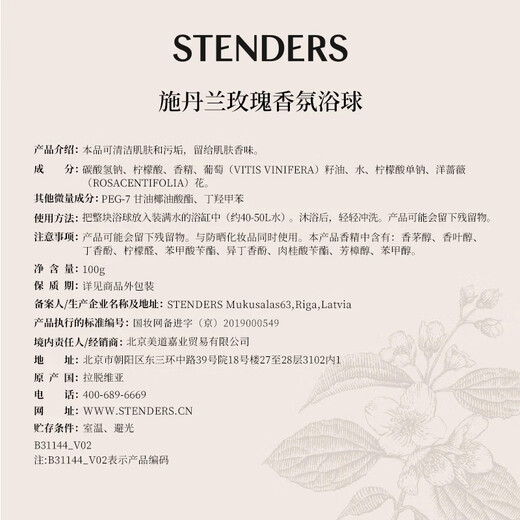 STENDERS

施丹兰玫瑰香氛浴球

产品介绍：本品可清洁肌肤和污垢，留给肌肤香味。

成　　分：碳酸氢钠、柠檬酸、香精、葡萄（VITIS VINIFERA）籽油、水、柠檬酸单钠、洋蔷薇（ROSACENTIFOLIA）花。

其他微量成分：PEG-7 甘油椰油酸酯、丁羟甲苯

使用方法：把整块浴球放入装满水的浴缸中（约40-50L水）。沐浴后，轻轻冲洗。产品可能会留下残留物。

注意事项：产品可能会留下残留物。与防晒化妆品同时使用。本产品香精中含有：香茅醇、香叶醇、丁香酚、柠檬醛、苯甲酸苄酯、异丁香酚、肉桂酸苄酯、芳樟醇、苯甲醇。

净 含 量：100g

保 质 期：详见商品外包装

备案人/生产企业名称及地址：STENDERS Mukusalas63,Riga,Latvia

产品执行的标准编号：国妆网备进字（京）2019000549

境内责任人/经销商：北京美道嘉业贸易有限公司

地　　址：北京市朝阳区东三环中路39号院18号楼27至28层3102内1

原 产 国：拉脱维亚

电　　话：400-689-6669

网　　址：WWW.STENDERS.CN

贮存条件：室温、避光

B31144_V02

注:B31144_V02表示产品编码